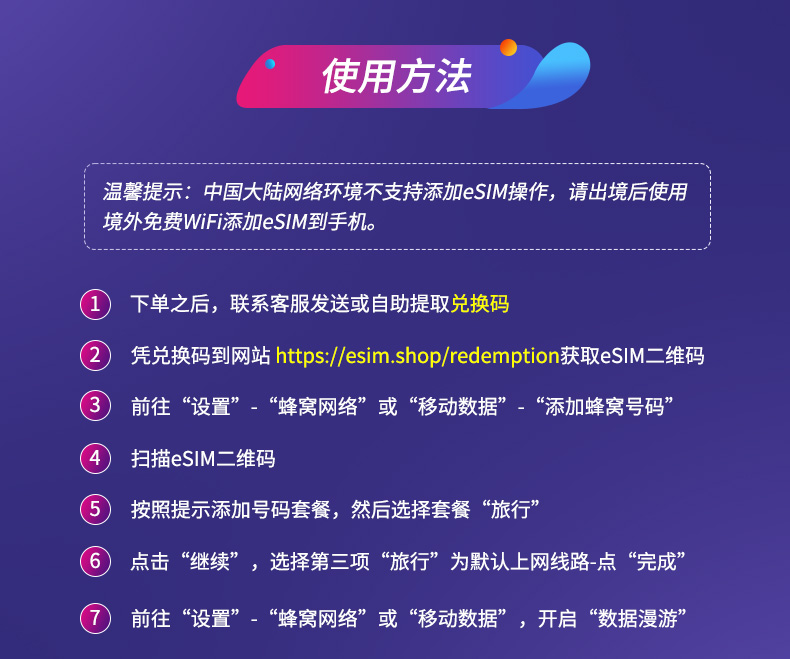 使用方法

温馨提示：中国大陆网络环境不支持添加eSIM操作，请出境后使用境外免费WiFi添加eSIM到手机。

1 下单之后，联系客服发送或自助提取兑换码

2 凭兑换码到网站 https://esim.shop/redemption获取eSIM二维码

3 前往“设置”-“蜂窝网络”或“移动数据”-“添加蜂窝号码”

4 扫描eSIM二维码

5 按照提示添加号码套餐，然后选择套餐“旅行”

6 点击“继续”，选择第三项“旅行”为默认上网线路-点“完成”

7 前往“设置”-“蜂窝网络”或“移动数据”，开启“数据漫游”